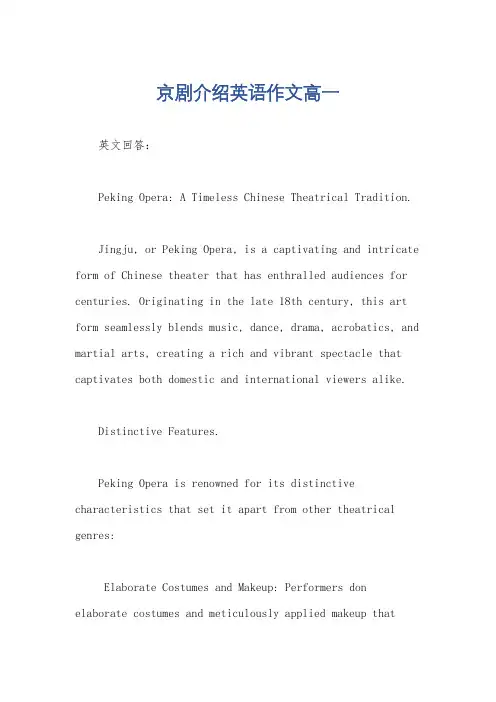 京剧介绍英语作文高一

英文回答:

Peking Opera: A Timeless Chinese Theatrical Tradition.

Jingju, or Peking Opera, is a captivating and intricate form of Chinese theater that has enthralled audiences for centuries. Originating in the late 18th century, this art form seamlessly blends music, dance, drama, acrobatics, and martial arts, creating a rich and vibrant spectacle that captivates both domestic and international viewers alike.

Distinctive Features.

Peking Opera is renowned for its distinctive characteristics that set it apart from other theatrical genres:

Elaborate Costumes and Makeup: Performers don elaborate costumes and meticulously applied makeup that